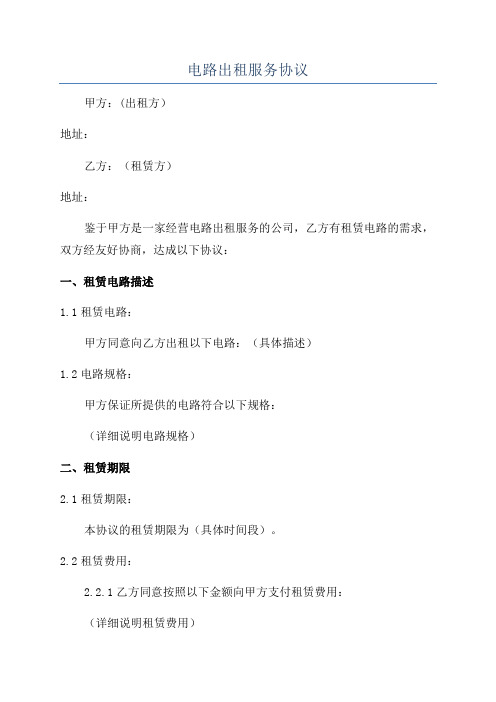 电路出租服务协议

甲方：(出租方)

地址：

乙方：（租赁方）

地址：

鉴于甲方是一家经营电路出租服务的公司，乙方有租赁电路的需求，双方经友好协商，达成以下协议：

一、租赁电路描述

1.1 租赁电路：

甲方同意向乙方出租以下电路：（具体描述）

1.2 电路规格：

甲方保证所提供的电路符合以下规格：

（详细说明电路规格）

二、租赁期限

2.1 租赁期限：

本协议的租赁期限为（具体时间段）。

2.2 租赁费用：

2.2.1 乙方同意按照以下金额向甲方支付租赁费用：

（详细说明租赁费用）